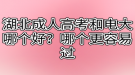 湖北成人高考和电大哪个好？哪个更容易过